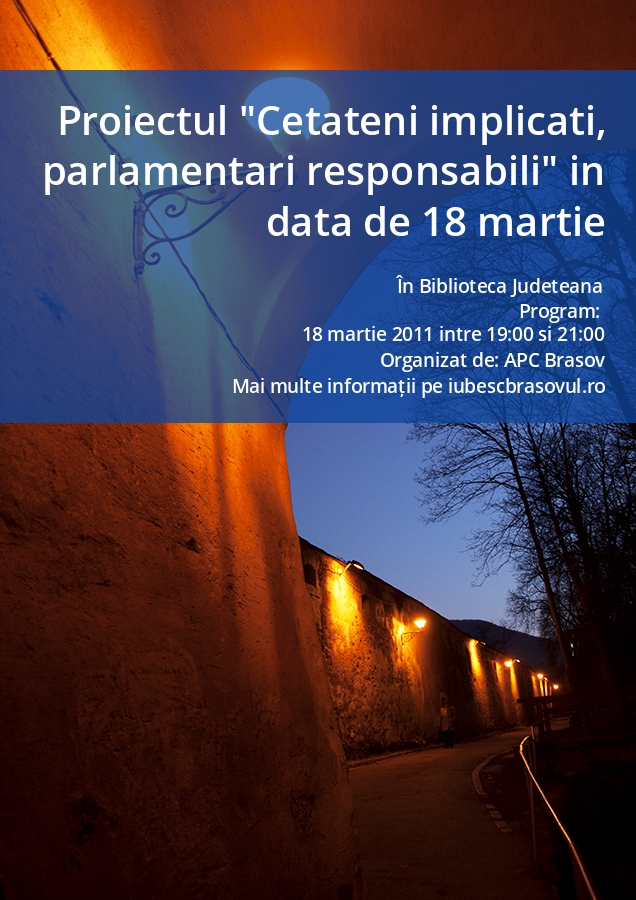 Proiectul "Cetateni implicati, parlamentari responsabili" in data de 18 martie

În Biblioteca Judeteana
Program:
18 martie 2011 intre 19:00 si 21:00
Organizat de: APC Brasov
Mai multe informații pe iubescbrasovul.ro